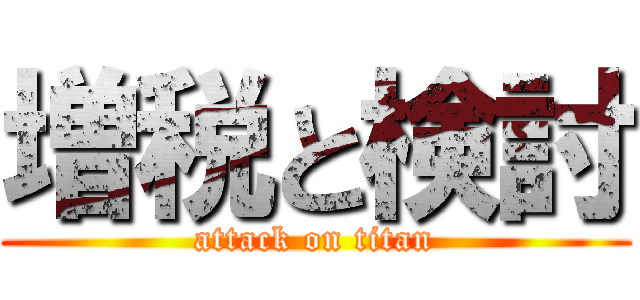 増税と検討

attack on titan